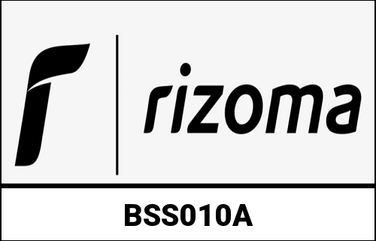 rizoma

BSS010A